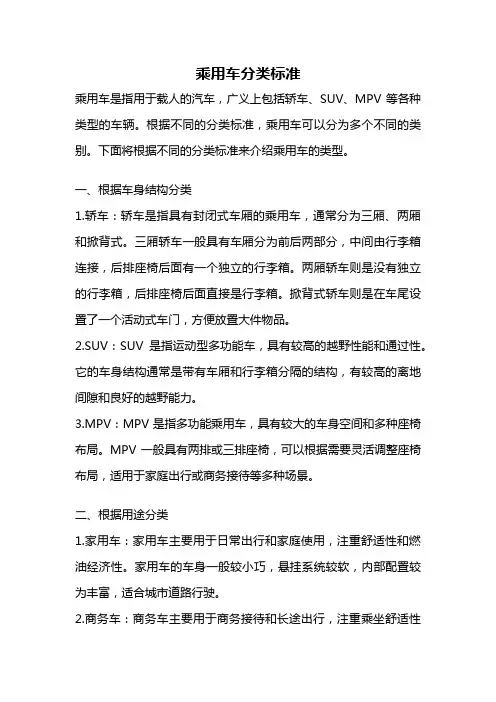 乘用车分类标准

乘用车是指用于载人的汽车，广义上包括轿车、SUV、MPV 等各种类型的车辆。根据不同的分类标准，乘用车可以分为多个不同的类别。下面将根据不同的分类标准来介绍乘用车的类型。

一、根据车身结构分类

1.轿车：轿车是指具有封闭式车厢的乘用车，通常分为三厢、两厢和掀背式。三厢轿车一般具有车厢分为前后两部分，中间由行李箱连接，后排座椅后面有一个独立的行李箱。两厢轿车则是没有独立的行李箱，后排座椅后面直接是行李箱。掀背式轿车则是在车尾设置了一个活动式车门，方便放置大件物品。

2.SUV：SUV 是指运动型多功能车，具有较高的越野性能和通过性。它的车身结构通常是带有车厢和行李箱分隔的结构，有较高的离地间隙和良好的越野能力。

3.MPV：MPV 是指多功能乘用车，具有较大的车身空间和多种座椅布局。MPV 一般具有两排或三排座椅，可以根据需要灵活调整座椅布局，适用于家庭出行或商务接待等多种场景。

二、根据用途分类

1.家用车：家用车主要用于日常出行和家庭使用，注重舒适性和燃油经济性。家用车的车身一般较小巧，悬挂系统较软，内部配置较为丰富，适合城市道路行驶。

2.商务车：商务车主要用于商务接待和长途出行，注重乘坐舒适性